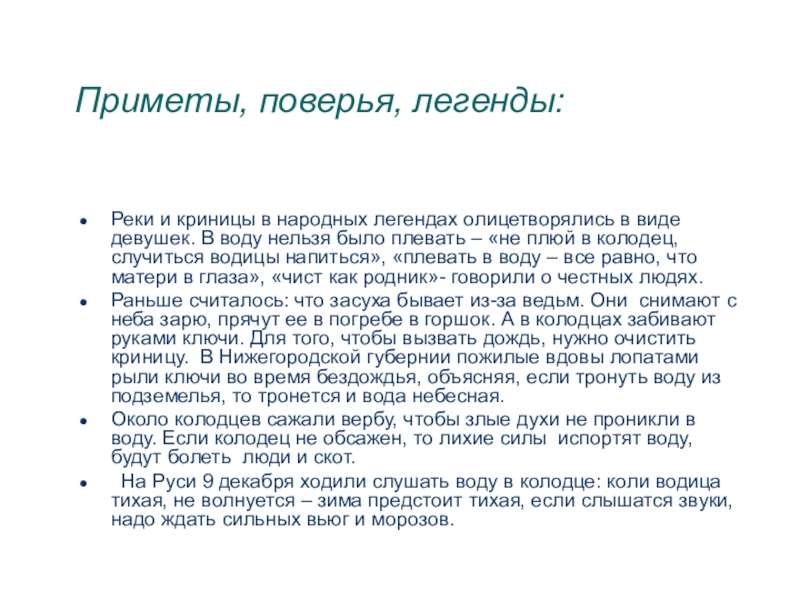 Приметы, поверья, легенды:

- Реки и криницы в народных легендах олицетворялись в виде девушек. В воду нельзя было плевать – «не плюй в колодец, случиться водицы напиться», «плевать в воду – все равно, что матери в глаза», «чист как родник»- говорили о честных людях.
- Раньше считалось: что засуха бывает из-за ведьм. Они снимают с неба зарю, прячут ее в погребе в горшок. А в колодцах забивают руками ключи. Для того, чтобы вызвать дождь, нужно очистить криницу. В Нижегородской губернии пожилые вдовы лопатами рыли ключи во время бездождья, объясняя, если тронуть воду из подземелья, то тронется и вода небесная.
- Около колодцев сажали вербу, чтобы злые духи не проникли в воду. Если колодец не обсажен, то лихие силы испортят воду, будут болеть люди и скот.
- На Руси 9 декабря ходили слушать воду в колодце: коли водица тихая, не волнуется – зима предстоит тихая, если слышатся звуки, надо ждать сильных вьюг и морозов.